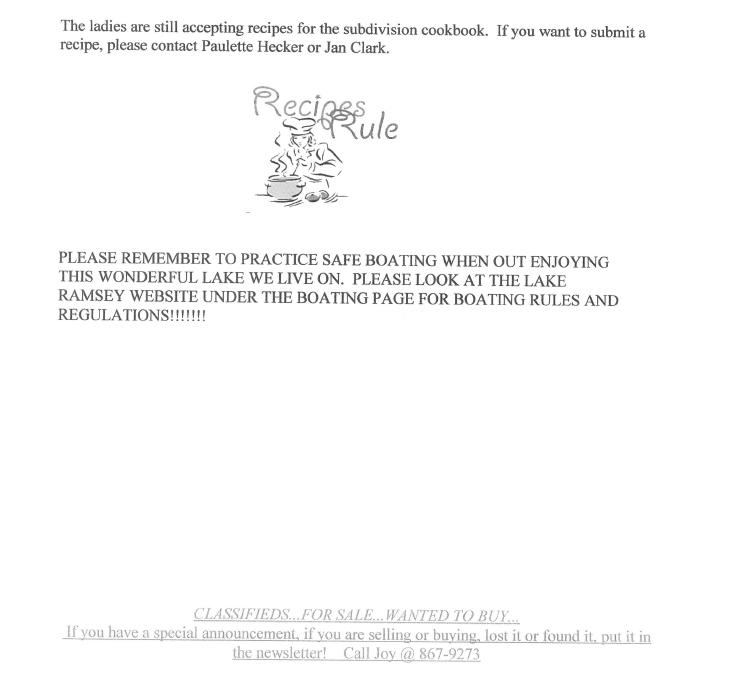 The ladies are still accepting recipes for the subdivision cookbook. If you want to submit a recipe, please contact Paulette Hecker or Jan Clark.

Recipes Rule

PLEASE REMEMBER TO PRACTICE SAFE BOATING WHEN OUT ENJOYING THIS WONDERFUL LAKE WE LIVE ON. PLEASE LOOK AT THE LAKE RAMSEY WEBSITE UNDER THE BOATING PAGE FOR BOATING RULES AND REGULATIONS!!!!!!!

CLASSIFIEDS...FOR SALE...WANTED TO BUY...
If you have a special announcement, if you are selling or buying, lost it or found it, put it in the newsletter! Call Joy @ 867-9273